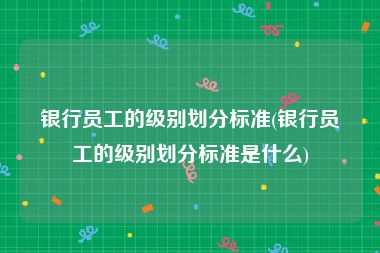 银行员工的级别划分标准(银行员工的级别划分标准是什么)